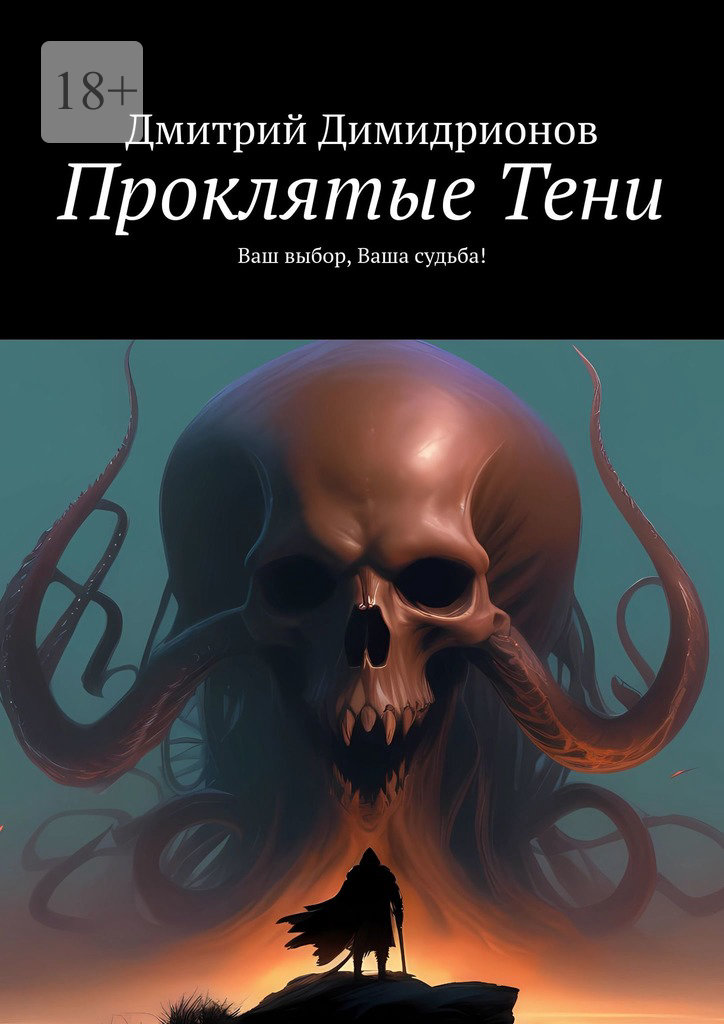 18+

Дмитрий Димидрионов

Проклятые Тени

Ваш выбор, Ваша судьба!